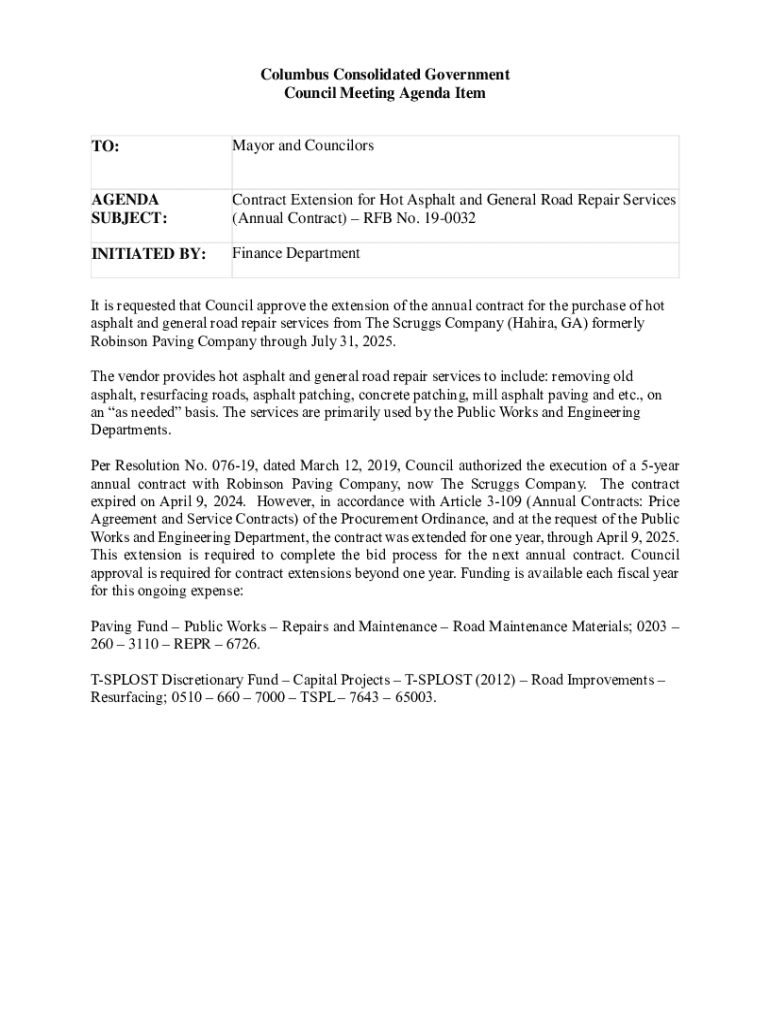 Columbus Consolidated Government
Council Meeting Agenda Item

| TO: | Mayor and Councilors |
|---|---|
| AGENDA SUBJECT: | Contract Extension for Hot Asphalt and General Road Repair Services (Annual Contract) – RFB No. 19-0032 |
| INITIATED BY: | Finance Department |

It is requested that Council approve the extension of the annual contract for the purchase of hot asphalt and general road repair services from The Scruggs Company (Hahira, GA) formerly Robinson Paving Company through July 31, 2025.

The vendor provides hot asphalt and general road repair services to include: removing old asphalt, resurfacing roads, asphalt patching, concrete patching, mill asphalt paving and etc., on an "as needed" basis. The services are primarily used by the Public Works and Engineering Departments.

Per Resolution No. 076-19, dated March 12, 2019, Council authorized the execution of a 5-year annual contract with Robinson Paving Company, now The Scruggs Company. The contract expired on April 9, 2024. However, in accordance with Article 3-109 (Annual Contracts: Price Agreement and Service Contracts) of the Procurement Ordinance, and at the request of the Public Works and Engineering Department, the contract was extended for one year, through April 9, 2025. This extension is required to complete the bid process for the next annual contract. Council approval is required for contract extensions beyond one year. Funding is available each fiscal year for this ongoing expense:

Paving Fund – Public Works – Repairs and Maintenance – Road Maintenance Materials; 0203 – 260 – 3110 – REPR – 6726.

T-SPLOST Discretionary Fund – Capital Projects – T-SPLOST (2012) – Road Improvements – Resurfacing; 0510 – 660 – 7000 – TSPL – 7643 – 65003.